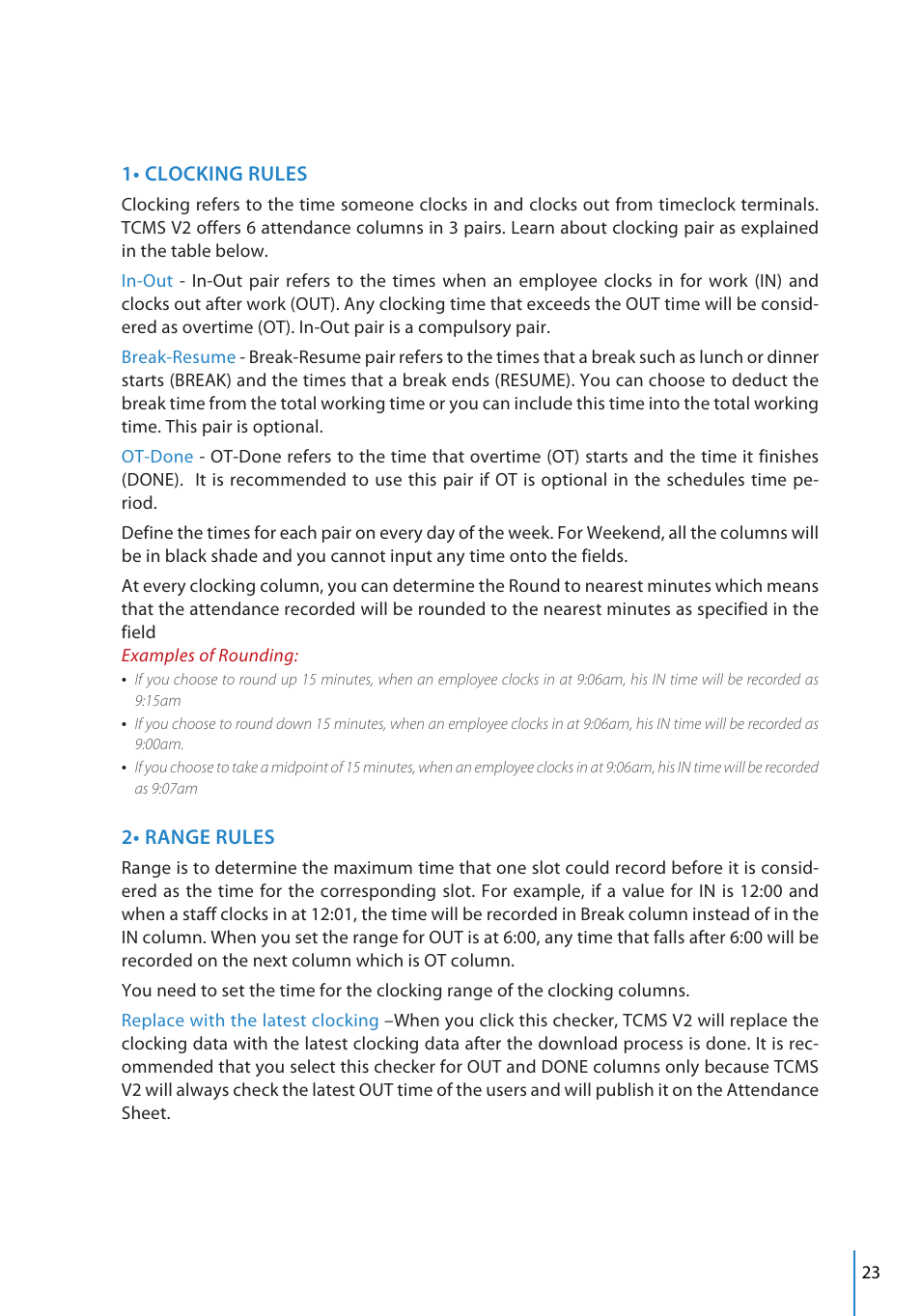 1• CLOCKING RULES

Clocking refers to the time someone clocks in and clocks out from timeclock terminals. TCMS V2 offers 6 attendance columns in 3 pairs. Learn about clocking pair as explained in the table below.

In-Out - In-Out pair refers to the times when an employee clocks in for work (IN) and clocks out after work (OUT). Any clocking time that exceeds the OUT time will be considered as overtime (OT). In-Out pair is a compulsory pair.

Break-Resume - Break-Resume pair refers to the times that a break such as lunch or dinner starts (BREAK) and the times that a break ends (RESUME). You can choose to deduct the break time from the total working time or you can include this time into the total working time. This pair is optional.

OT-Done - OT-Done refers to the time that overtime (OT) starts and the time it finishes (DONE). It is recommended to use this pair if OT is optional in the schedules time period.

Define the times for each pair on every day of the week. For Weekend, all the columns will be in black shade and you cannot input any time onto the fields.

At every clocking column, you can determine the Round to nearest minutes which means that the attendance recorded will be rounded to the nearest minutes as specified in the field

Examples of Rounding:
• If you choose to round up 15 minutes, when an employee clocks in at 9:06am, his IN time will be recorded as 9:15am
• If you choose to round down 15 minutes, when an employee clocks in at 9:06am, his IN time will be recorded as 9:00am.
• If you choose to take a midpoint of 15 minutes, when an employee clocks in at 9:06am, his IN time will be recorded as 9:07am

2• RANGE RULES

Range is to determine the maximum time that one slot could record before it is considered as the time for the corresponding slot. For example, if a value for IN is 12:00 and when a staff clocks in at 12:01, the time will be recorded in Break column instead of in the IN column. When you set the range for OUT is at 6:00, any time that falls after 6:00 will be recorded on the next column which is OT column.

You need to set the time for the clocking range of the clocking columns.

Replace with the latest clocking –When you click this checker, TCMS V2 will replace the clocking data with the latest clocking data after the download process is done. It is recommended that you select this checker for OUT and DONE columns only because TCMS V2 will always check the latest OUT time of the users and will publish it on the Attendance Sheet.

23